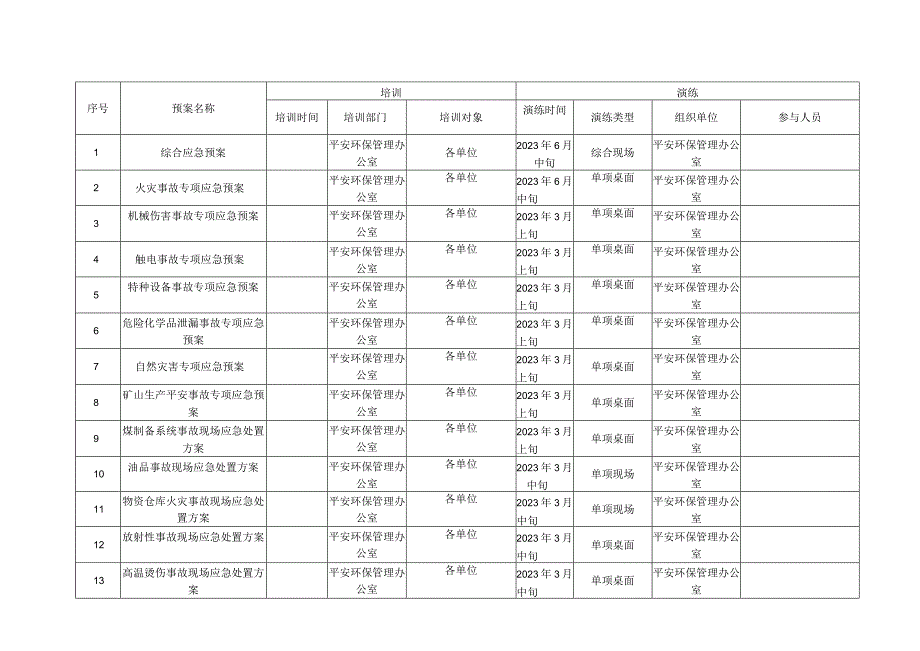 | 序号 | 预案名称 | 培训 | | | 演练 | | | |
|---|---|---|---|---|---|---|---|---|
| | | 培训时间 | 培训部门 | 培训对象 | 演练时间 | 演练类型 | 组织单位 | 参与人员 |
| 1 | 综合应急预案 | | 平安环保管理办公室 | 各单位 | 2023年6月中旬 | 综合现场 | 平安环保管理办公室 | |
| 2 | 火灾事故专项应急预案 | | 平安环保管理办公室 | 各单位 | 2023年6月中旬 | 单项桌面 | 平安环保管理办公室 | |
| 3 | 机械伤害事故专项应急预案 | | 平安环保管理办公室 | 各单位 | 2023年3月上旬 | 单项桌面 | 平安环保管理办公室 | |
| 4 | 触电事故专项应急预案 | | 平安环保管理办公室 | 各单位 | 2023年3月上旬 | 单项桌面 | 平安环保管理办公室 | |
| 5 | 特种设备事故专项应急预案 | | 平安环保管理办公室 | 各单位 | 2023年3月上旬 | 单项桌面 | 平安环保管理办公室 | |
| 6 | 危险化学品泄漏事故专项应急预案 | | 平安环保管理办公室 | 各单位 | 2023年3月上旬 | 单项桌面 | 平安环保管理办公室 | |
| 7 | 自然灾害专项应急预案 | | 平安环保管理办公室 | 各单位 | 2023年3月上旬 | 单项桌面 | 平安环保管理办公室 | |
| 8 | 矿山生产平安事故专项应急预案 | | 平安环保管理办公室 | 各单位 | 2023年3月上旬 | 单项桌面 | 平安环保管理办公室 | |
| 9 | 煤制备系统事故现场应急处置方案 | | 平安环保管理办公室 | 各单位 | 2023年3月上旬 | 单项桌面 | 平安环保管理办公室 | |
| 10 | 油品事故现场应急处置方案 | | 平安环保管理办公室 | 各单位 | 2023年3月中旬 | 单项现场 | 平安环保管理办公室 | |
| 11 | 物资仓库火灾事故现场应急处置方案 | | 平安环保管理办公室 | 各单位 | 2023年3月中旬 | 单项现场 | 平安环保管理办公室 | |
| 12 | 放射性事故现场应急处置方案 | | 平安环保管理办公室 | 各单位 | 2023年3月中旬 | 单项桌面 | 平安环保管理办公室 | |
| 13 | 高温烫伤事故现场应急处置方案 | | 平安环保管理办公室 | 各单位 | 2023年3月中旬 | 单项桌面 | 平安环保管理办公室 | |